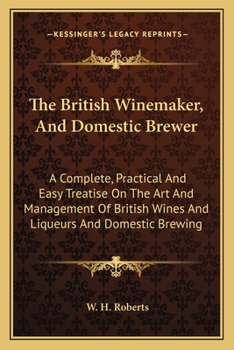 —KESSINGER'S LEGACY REPRINTS—

The British Winemaker, And Domestic Brewer

A Complete, Practical And Easy Treatise On The Art And Management Of British Wines And Liqueurs And Domestic Brewing

W. H. Roberts